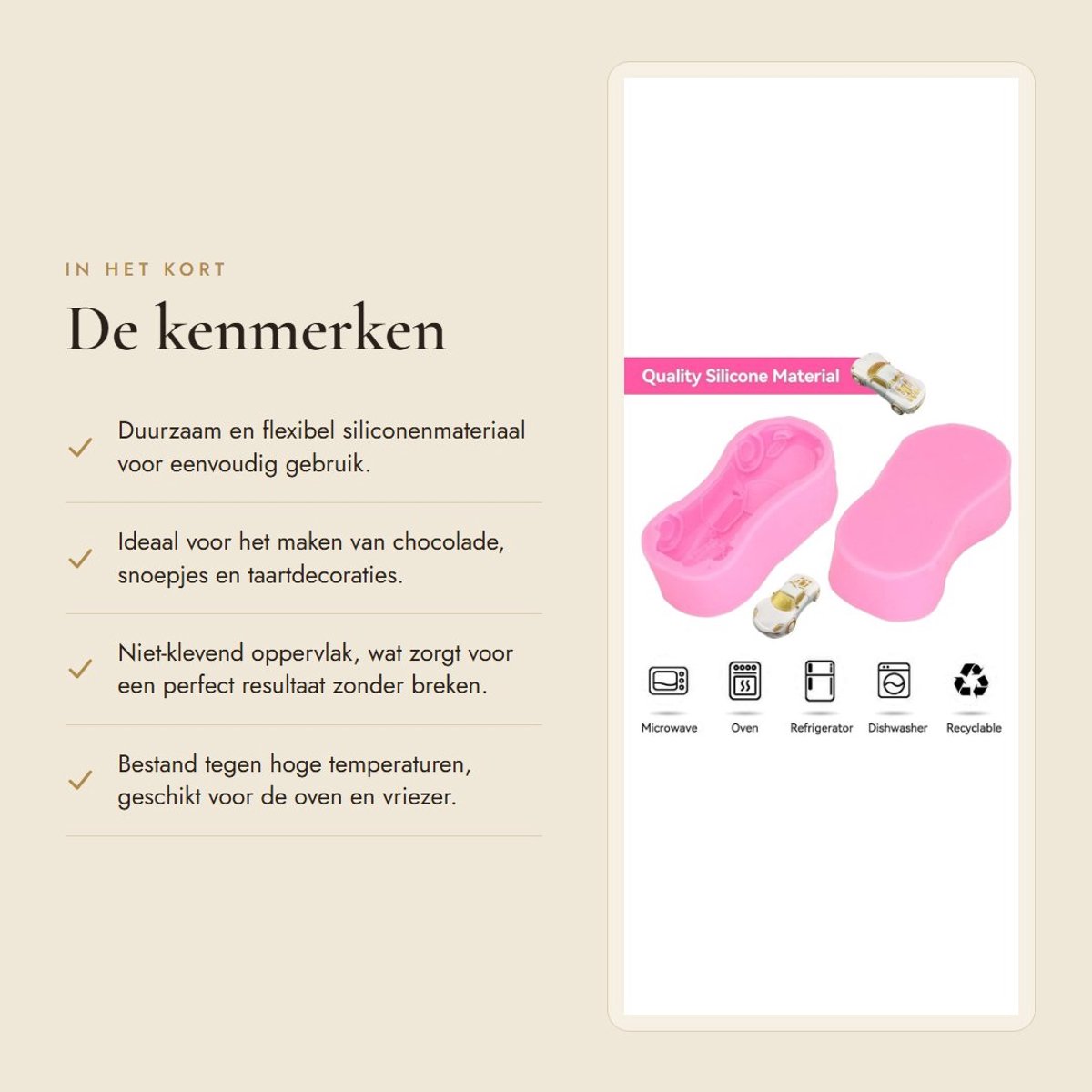 IN HET KORT

De kenmerken

✓ Duurzaam en flexibel siliconenmateriaal voor eenvoudig gebruik.

✓ Ideaal voor het maken van chocolade, snoepjes en taartdecoraties.

✓ Niet-klevend oppervlak, wat zorgt voor een perfect resultaat zonder breken.

✓ Bestand tegen hoge temperaturen, geschikt voor de oven en vriezer.

Quality Silicone Material

Microwave
Oven
Refrigerator
Dishwasher
Recyclable